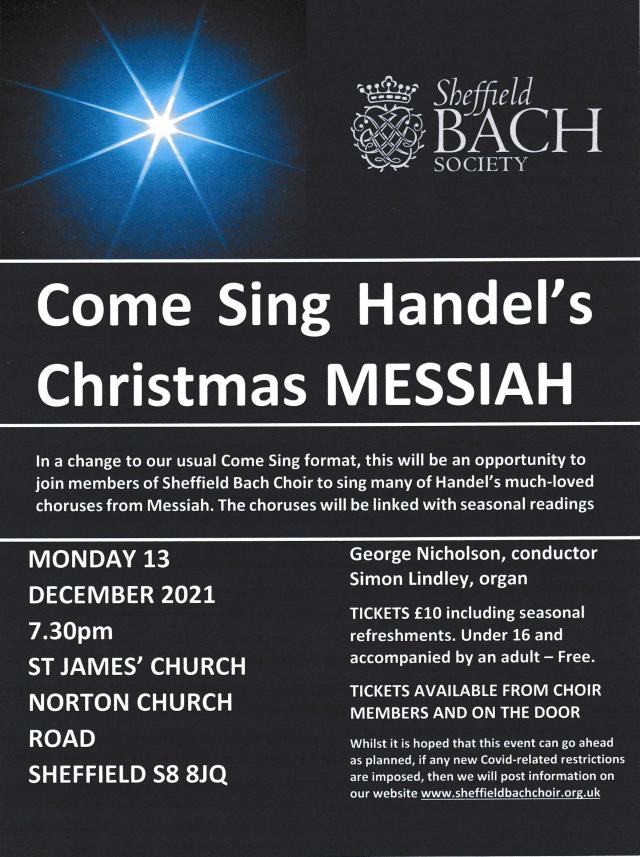 Sheffield BACH SOCIETY

Come Sing Handel's Christmas MESSIAH

In a change to our usual Come Sing format, this will be an opportunity to join members of Sheffield Bach Choir to sing many of Handel's much-loved choruses from Messiah. The choruses will be linked with seasonal readings

MONDAY 13 DECEMBER 2021
7.30pm
ST JAMES' CHURCH
NORTON CHURCH ROAD
SHEFFIELD S8 8JQ

George Nicholson, conductor
Simon Lindley, organ

TICKETS £10 including seasonal refreshments. Under 16 and accompanied by an adult – Free.

TICKETS AVAILABLE FROM CHOIR MEMBERS AND ON THE DOOR

Whilst it is hoped that this event can go ahead as planned, if any new Covid-related restrictions are imposed, then we will post information on our website www.sheffieldbachchoir.org.uk